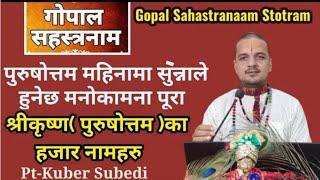 गोपाल सहस्त्रनाम

Gopal Sahastranaam Stotram

पुरुषोत्तम महिनामा सुंन्नाले हुनेछ मनोकामना पूरा

श्रीकृष्ण( पुरुषोत्तम )का हजार नामहरु

Pt-Kuber Subedi